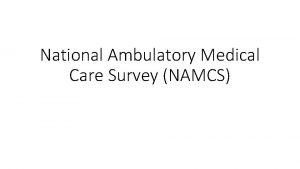 National Ambulatory Medical Care Survey (NAMCS)